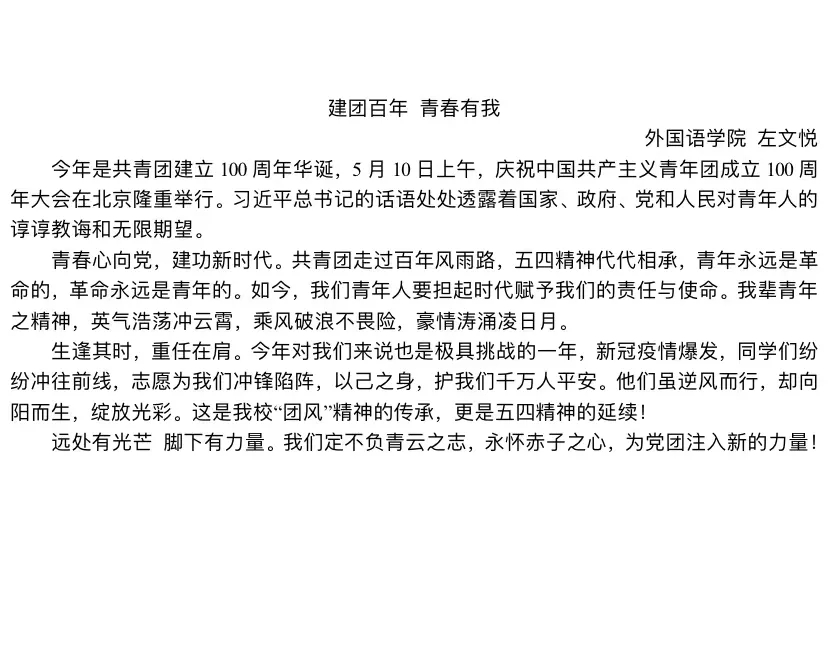 建团百年 青春有我

外国语学院 左文悦

今年是共青团建立 100 周年华诞，5 月 10 日上午，庆祝中国共产主义青年团成立 100 周年大会在北京隆重举行。习近平总书记的话语处处透露着国家、政府、党和人民对青年人的谆谆教诲和无限期望。

青春心向党，建功新时代。共青团走过百年风雨路，五四精神代代相承，青年永远是革命的，革命永远是青年的。如今，我们青年人要担起时代赋予我们的责任与使命。我辈青年之精神，英气浩荡冲云霄，乘风破浪不畏险，豪情涛涌凌日月。

生逢其时，重任在肩。今年对我们来说也是极具挑战的一年，新冠疫情爆发，同学们纷纷冲往前线，志愿为我们冲锋陷阵，以己之身，护我们千万人平安。他们虽逆风而行，却向阳而生，绽放光彩。这是我校“团风”精神的传承，更是五四精神的延续！

远处有光芒 脚下有力量。我们定不负青云之志，永怀赤子之心，为党团注入新的力量！